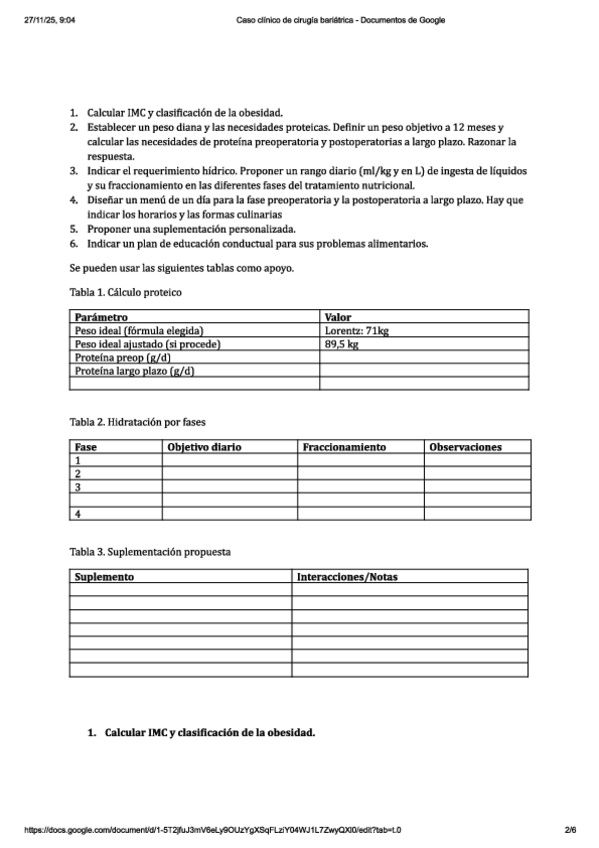 27/11/25, 9:04 Caso clínico de cirugía bariátrica - Documentos de Google

1. Calcular IMC y clasificación de la obesidad.
2. Establecer un peso diana y las necesidades proteicas. Definir un peso objetivo a 12 meses y calcular las necesidades de proteína preoperatoria y postoperatorias a largo plazo. Razonar la respuesta.
3. Indicar el requerimiento hídrico. Proponer un rango diario (ml/kg y en L) de ingesta de líquidos y su fraccionamiento en las diferentes fases del tratamiento nutricional.
4. Diseñar un menú de un día para la fase preoperatoria y la postoperatoria a largo plazo. Hay que indicar los horarios y las formas culinarias
5. Proponer una suplementación personalizada.
6. Indicar un plan de educación conductual para sus problemas alimentarios.

Se pueden usar las siguientes tablas como apoyo.

Tabla 1. Cálculo proteico

| Parámetro | Valor |
|---|---|
| Peso ideal (fórmula elegida) | Lorentz: 71kg |
| Peso ideal ajustado (si procede) | 89,5 kg |
| Proteína preop (g/d) | |
| Proteína largo plazo (g/d) | |
| | |

Tabla 2. Hidratación por fases

| Fase | Objetivo diario | Fraccionamiento | Observaciones |
|---|---|---|---|
| 1 | | | |
| 2 | | | |
| 3 | | | |
| | | | |
| 4 | | | |

Tabla 3. Suplementación propuesta

| Suplemento | Interacciones/Notas |
|---|---|
| | |
| | |
| | |
| | |
| | |
| | |
| | |

1. Calcular IMC y clasificación de la obesidad.

https://docs.google.com/document/d/1-5T2jfuJ3mV6eLy9OUzYgXSqFLziY04WJ1L7ZwyQXl0/edit?tab=t.0 2/6